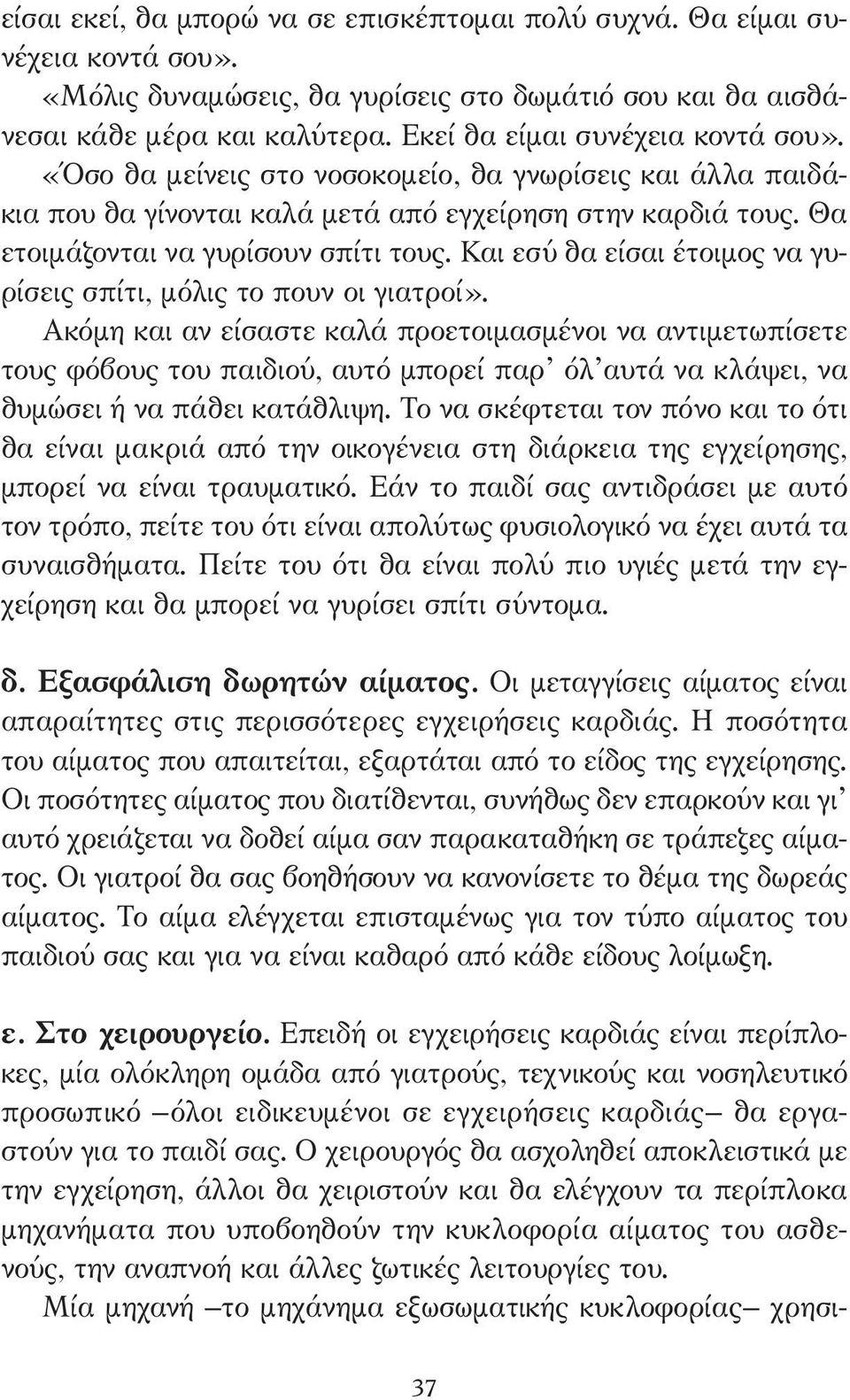 είσαι εκεί, θα μπορώ να σε επισκέπτομαι πολύ συχνά. Θα είμαι συνέχεια κοντά σου».

«Μόλις δυναμώσεις, θα γυρίσεις στο δωμάτιό σου και θα αισθάνεσαι κάθε μέρα και καλύτερα. Εκεί θα είμαι συνέχεια κοντά σου».

«Όσο θα μείνεις στο νοσοκομείο, θα γνωρίσεις και άλλα παιδάκια που θα γίνονται καλά μετά από εγχείρηση στην καρδιά τους. Θα ετοιμάζονται να γυρίσουν σπίτι τους. Και εσύ θα είσαι έτοιμος να γυρίσεις σπίτι, μόλις το πουν οι γιατροί».

Ακόμη και αν είσαστε καλά προετοιμασμένοι να αντιμετωπίσετε τους φόβους του παιδιού, αυτό μπορεί παρ' όλ' αυτά να κλάψει, να θυμώσει ή να πάθει κατάθλιψη. Το να σκέφτεται τον πόνο και το ότι θα είναι μακριά από την οικογένεια στη διάρκεια της εγχείρησης, μπορεί να είναι τραυματικό. Εάν το παιδί σας αντιδράσει με αυτό τον τρόπο, πείτε του ότι είναι απολύτως φυσιολογικό να έχει αυτά τα συναισθήματα. Πείτε του ότι θα είναι πολύ πιο υγιές μετά την εγχείρηση και θα μπορεί να γυρίσει σπίτι σύντομα.

δ. Εξασφάλιση δωρητών αίματος. Οι μεταγγίσεις αίματος είναι απαραίτητες στις περισσότερες εγχειρήσεις καρδιάς. Η ποσότητα του αίματος που απαιτείται, εξαρτάται από το είδος της εγχείρησης. Οι ποσότητες αίματος που διατίθενται, συνήθως δεν επαρκούν και γι' αυτό χρειάζεται να δοθεί αίμα σαν παρακαταθήκη σε τράπεζες αίματος. Οι γιατροί θα σας βοηθήσουν να κανονίσετε το θέμα της δωρεάς αίματος. Το αίμα ελέγχεται επισταμένως για τον τύπο αίματος του παιδιού σας και για να είναι καθαρό από κάθε είδους λοίμωξη.

ε. Στο χειρουργείο. Επειδή οι εγχειρήσεις καρδιάς είναι περίπλοκες, μία ολόκληρη ομάδα από γιατρούς, τεχνικούς και νοσηλευτικό προσωπικό –όλοι ειδικευμένοι σε εγχειρήσεις καρδιάς– θα εργαστούν για το παιδί σας. Ο χειρουργός θα ασχοληθεί αποκλειστικά με την εγχείρηση, άλλοι θα χειριστούν και θα ελέγχουν τα περίπλοκα μηχανήματα που υποβοηθούν την κυκλοφορία αίματος του ασθενούς, την αναπνοή και άλλες ζωτικές λειτουργίες του.

Μία μηχανή –το μηχάνημα εξωσωματικής κυκλοφορίας– χρησι-

37